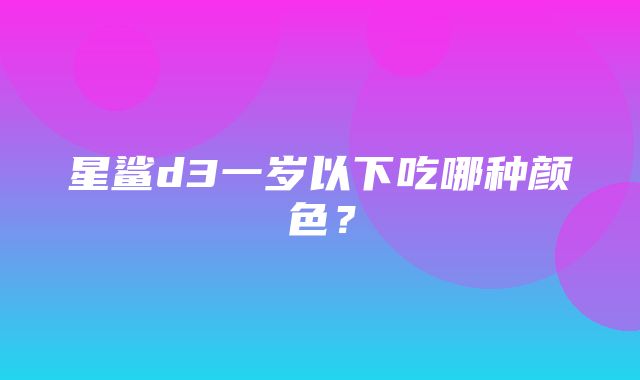 星鲨d3一岁以下吃哪种颜色？